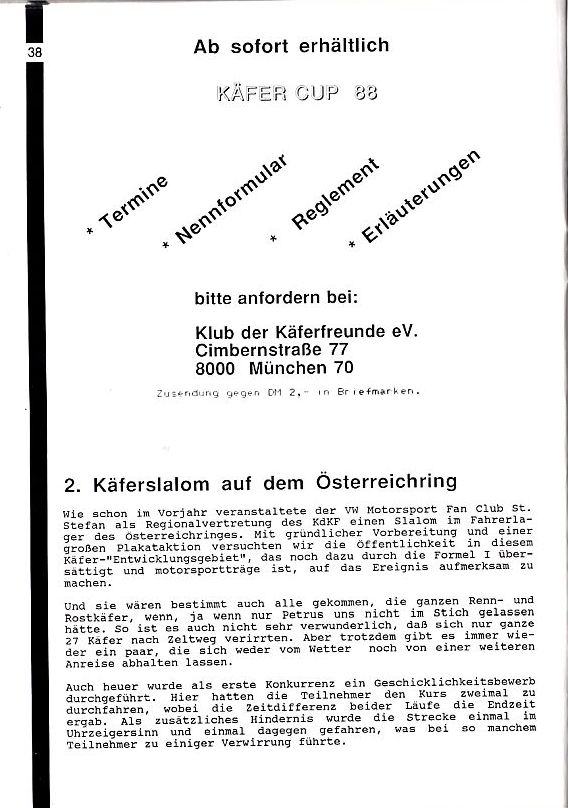 38

Ab sofort erhältlich

KÄFER CUP 88

* Termine * Nennformular * Reglement * Erläuterungen

bitte anfordern bei:

Klub der Käferfreunde eV.
Cimbernstraße 77
8000 München 70

Zusendung gegen DM 2,- in Briefmarken.

2. Käferslalom auf dem Österreichring

Wie schon im Vorjahr veranstaltete der VW Motorsport Fan Club St. Stefan als Regionalvertretung des KdKF einen Slalom im Fahrerlager des Österreichringes. Mit gründlicher Vorbereitung und einer großen Plakataktion versuchten wir die Öffentlichkeit in diesem Käfer-"Entwicklungsgebiet", das noch dazu durch die Formel I übersättigt und motorsportträge ist, auf das Ereignis aufmerksam zu machen.

Und sie wären bestimmt auch alle gekommen, die ganzen Renn- und Rostkäfer, wenn, ja wenn nur Petrus uns nicht im Stich gelassen hätte. So ist es auch nicht sehr verwunderlich, daß sich nur ganze 27 Käfer nach Zeltweg verirrten. Aber trotzdem gibt es immer wieder ein paar, die sich weder vom Wetter noch von einer weiteren Anreise abhalten lassen.

Auch heuer wurde als erste Konkurrenz ein Geschicklichkeitsbewerb durchgeführt. Hier hatten die Teilnehmer den Kurs zweimal zu durchfahren, wobei die Zeitdifferenz beider Läufe die Endzeit ergab. Als zusätzliches Hindernis wurde die Strecke einmal im Uhrzeigersinn und einmal dagegen gefahren, was bei so manchem Teilnehmer zu einiger Verwirrung führte.